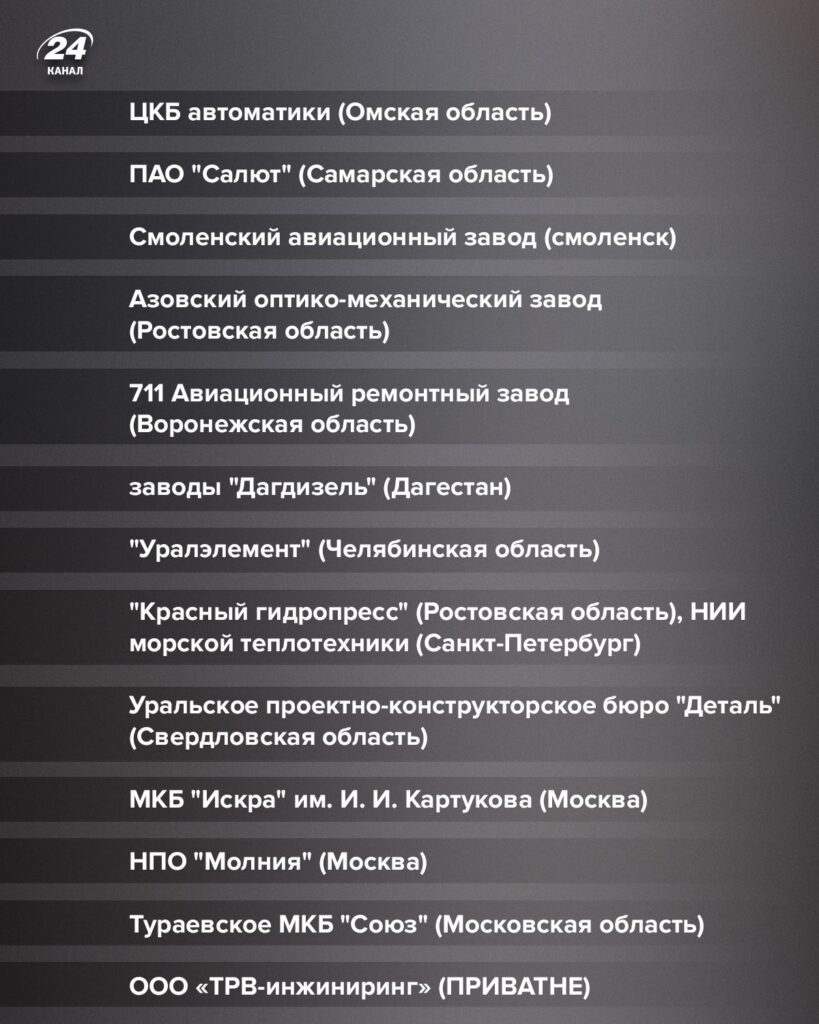 24
КАНАЛ

ЦКБ автоматики (Омская область)

ПАО "Салют" (Самарская область)

Смоленский авиационный завод (смоленск)

Азовский оптико-механический завод (Ростовская область)

711 Авиационный ремонтный завод (Воронежская область)

заводы "Дагдизель" (Дагестан)

"Уралэлемент" (Челябинская область)

"Красный гидропресс" (Ростовская область), НИИ морской теплотехники (Санкт-Петербург)

Уральское проектно-конструкторское бюро "Деталь" (Свердловская область)

МКБ "Искра" им. И. И. Картукова (Москва)

НПО "Молния" (Москва)

Тураевское МКБ "Союз" (Московская область)

ООО «ТРВ-инжиниринг» (ПРИВАТНЕ)